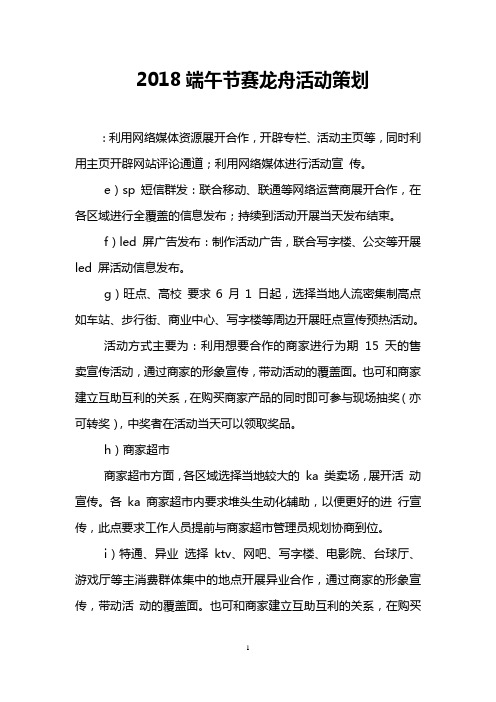 2018 端午节赛龙舟活动策划

：利用网络媒体资源展开合作，开辟专栏、活动主页等，同时利用主页开辟网站评论通道；利用网络媒体进行活动宣 传。

e）sp 短信群发：联合移动、联通等网络运营商展开合作，在各区域进行全覆盖的信息发布；持续到活动开展当天发布结束。

f）led 屏广告发布：制作活动广告，联合写字楼、公交等开展 led 屏活动信息发布。

g）旺点、高校 要求 6 月 1 日起，选择当地人流密集制高点如车站、步行街、商业中心、写字楼等周边开展旺点宣传预热活动。

活动方式主要为：利用想要合作的商家进行为期 15 天的售卖宣传活动，通过商家的形象宣传，带动活动的覆盖面。也可和商家建立互助互利的关系，在购买商家产品的同时即可参与现场抽奖（亦可转奖），中奖者在活动当天可以领取奖品。

h）商家超市

商家超市方面，各区域选择当地较大的 ka 类卖场，展开活 动宣传。各 ka 商家超市内要求堆头生动化辅助，以便更好的进 行宣传，此点要求工作人员提前与商家超市管理员规划协商到位。

i）特通、异业 选择 ktv、网吧、写字楼、电影院、台球厅、游戏厅等主消费群体集中的地点开展异业合作，通过商家的形象宣传，带动活 动的覆盖面。也可和商家建立互助互利的关系，在购买

1